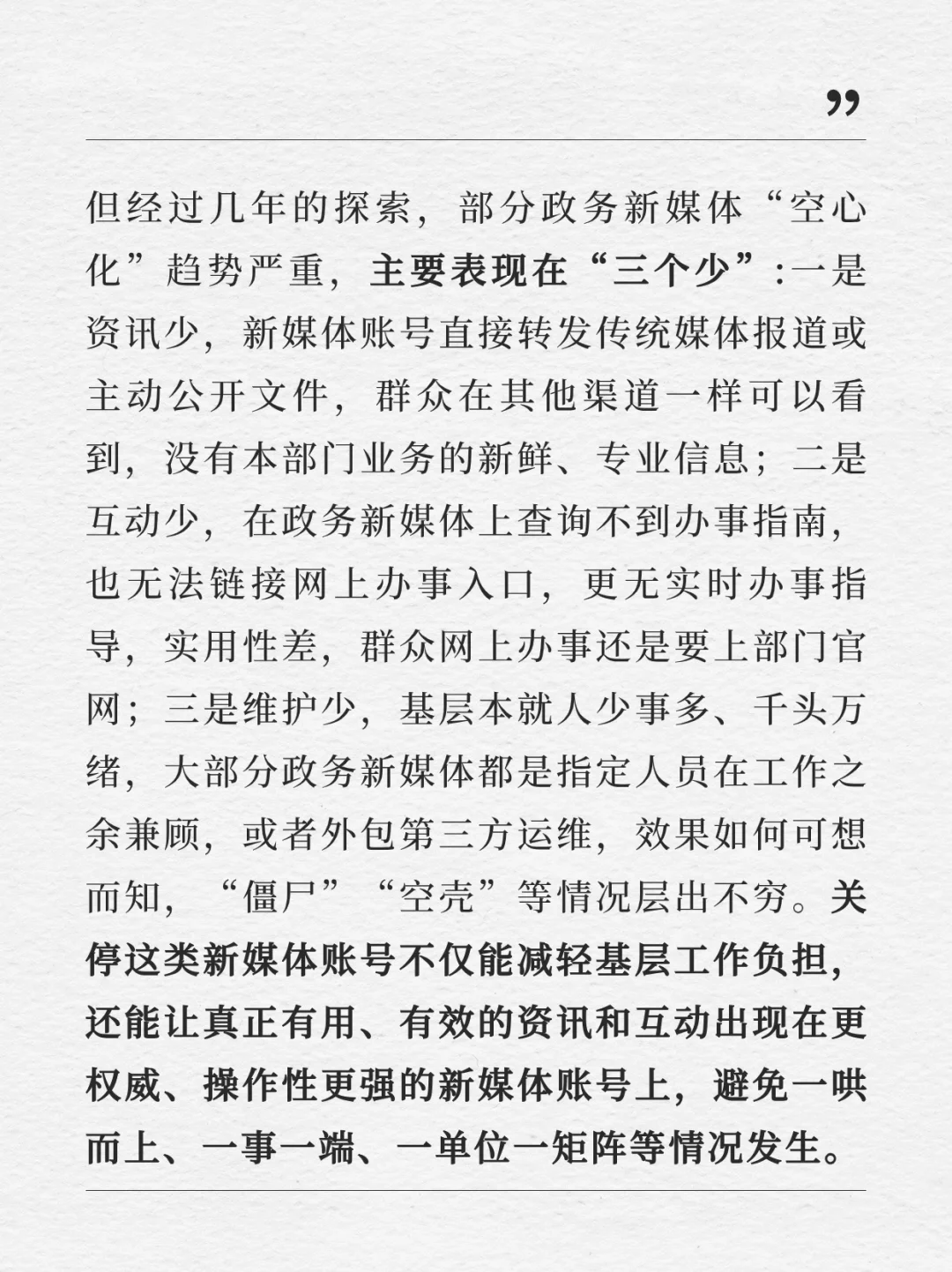 ”

但经过几年的探索，部分政务新媒体“空心化”趋势严重，主要表现在“三个少”:一是资讯少，新媒体账号直接转发传统媒体报道或主动公开文件，群众在其他渠道一样可以看到，没有本部门业务的新鲜、专业信息；二是互动少，在政务新媒体上查询不到办事指南，也无法链接网上办事入口，更无实时办事指导，实用性差，群众网上办事还是要上部门官网；三是维护少，基层本就人少事多、千头万绪，大部分政务新媒体都是指定人员在工作之余兼顾，或者外包第三方运维，效果如何可想而知，“僵尸”“空壳”等情况层出不穷。关停这类新媒体账号不仅能减轻基层工作负担，还能让真正有用、有效的资讯和互动出现在更权威、操作性更强的新媒体账号上，避免一哄而上、一事一端、一单位一矩阵等情况发生。